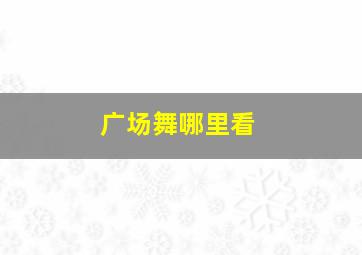 广场舞哪里看